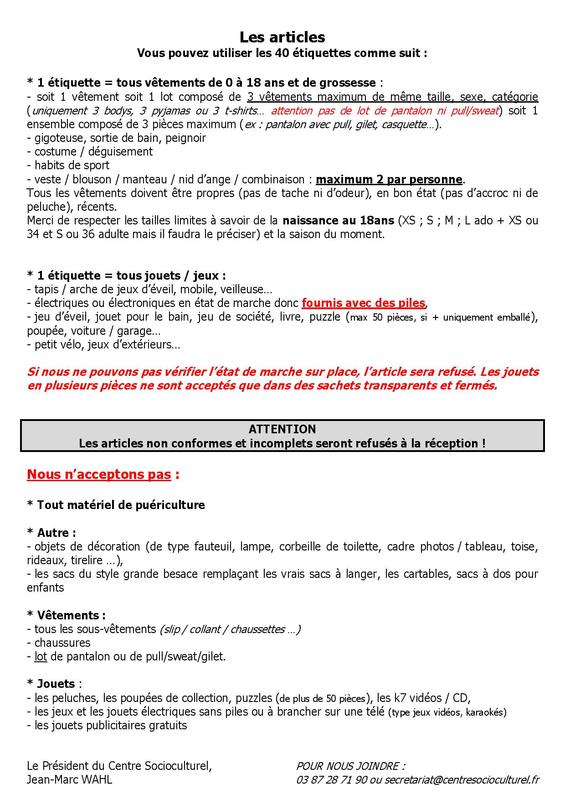 Les articles
Vous pouvez utiliser les 40 étiquettes comme suit :

* 1 étiquette = tous vêtements de 0 à 18 ans et de grossesse :
- soit 1 vêtement soit 1 lot composé de 3 vêtements maximum de même taille, sexe, catégorie (uniquement 3 bodys, 3 pyjamas ou 3 t-shirts… attention pas de lot de pantalon ni pull/sweat) soit 1 ensemble composé de 3 pièces maximum (ex : pantalon avec pull, gilet, casquette…).
- gigoteuse, sortie de bain, peignoir
- costume / déguisement
- habits de sport
- veste / blouson / manteau / nid d'ange / combinaison : maximum 2 par personne.
Tous les vêtements doivent être propres (pas de tache ni d'odeur), en bon état (pas d'accroc ni de peluche), récents.
Merci de respecter les tailles limites à savoir de la naissance au 18ans (XS ; S ; M ; L ado + XS ou 34 et S ou 36 adulte mais il faudra le préciser) et la saison du moment.

* 1 étiquette = tous jouets / jeux :
- tapis / arche de jeux d'éveil, mobile, veilleuse…
- électriques ou électroniques en état de marche donc fournis avec des piles,
- jeu d'éveil, jouet pour le bain, jeu de société, livre, puzzle (max 50 pièces, si + uniquement emballé), poupée, voiture / garage…
- petit vélo, jeux d'extérieurs…

Si nous ne pouvons pas vérifier l'état de marche sur place, l'article sera refusé. Les jouets en plusieurs pièces ne sont acceptés que dans des sachets transparents et fermés.

ATTENTION
Les articles non conformes et incomplets seront refusés à la réception !

Nous n'acceptons pas :

* Tout matériel de puériculture

* Autre :
- objets de décoration (de type fauteuil, lampe, corbeille de toilette, cadre photos / tableau, toise, rideaux, tirelire …),
- les sacs du style grande besace remplaçant les vrais sacs à langer, les cartables, sacs à dos pour enfants

* Vêtements :
- tous les sous-vêtements (slip / collant / chaussettes …)
- chaussures
- lot de pantalon ou de pull/sweat/gilet.

* Jouets :
- les peluches, les poupées de collection, puzzles (de plus de 50 pièces), les k7 vidéos / CD,
- les jeux et les jouets électriques sans piles ou à brancher sur une télé (type jeux vidéos, karaokés)
- les jouets publicitaires gratuits

Le Président du Centre Socioculturel,
Jean-Marc WAHL

POUR NOUS JOINDRE :
03 87 28 71 90 ou secretariat@centresocioculturel.fr